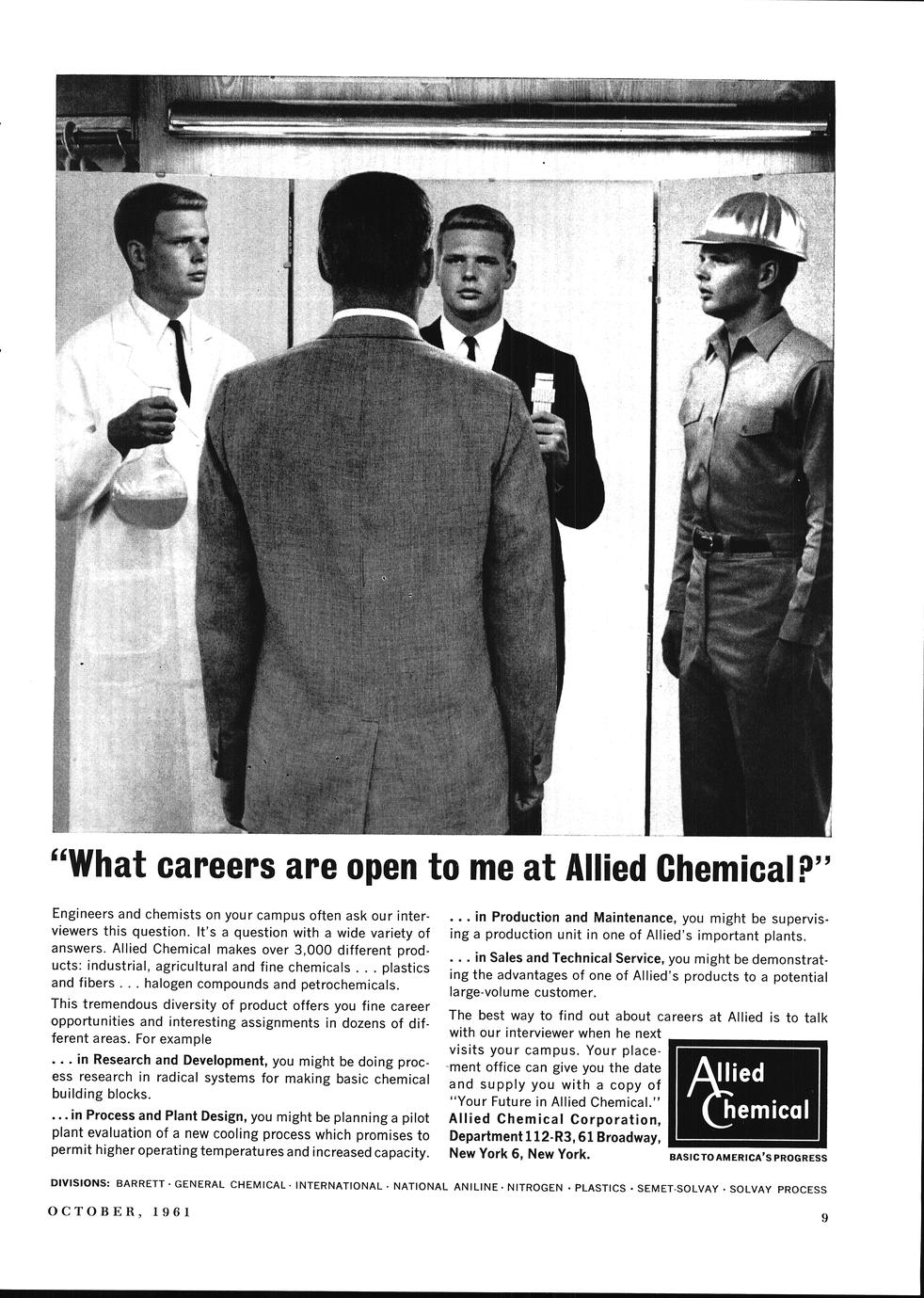 "What careers are open to me at Allied Chemical?"

Engineers and chemists on your campus often ask our interviewers this question. It's a question with a wide variety of answers. Allied Chemical makes over 3,000 different products: industrial, agricultural and fine chemicals . . . plastics and fibers . . . halogen compounds and petrochemicals.

This tremendous diversity of product offers you fine career opportunities and interesting assignments in dozens of different areas. For example

. . . in Research and Development, you might be doing process research in radical systems for making basic chemical building blocks.

. . . in Process and Plant Design, you might be planning a pilot plant evaluation of a new cooling process which promises to permit higher operating temperatures and increased capacity.

. . . in Production and Maintenance, you might be supervising a production unit in one of Allied's important plants.

. . . in Sales and Technical Service, you might be demonstrating the advantages of one of Allied's products to a potential large-volume customer.

The best way to find out about careers at Allied is to talk with our interviewer when he next visits your campus. Your placement office can give you the date and supply you with a copy of "Your Future in Allied Chemical." Allied Chemical Corporation, Department 112-R3, 61 Broadway, New York 6, New York.

Allied Chemical

BASIC TO AMERICA'S PROGRESS

DIVISIONS: BARRETT · GENERAL CHEMICAL · INTERNATIONAL · NATIONAL ANILINE · NITROGEN · PLASTICS · SEMET-SOLVAY · SOLVAY PROCESS

OCTOBER, 1961

9